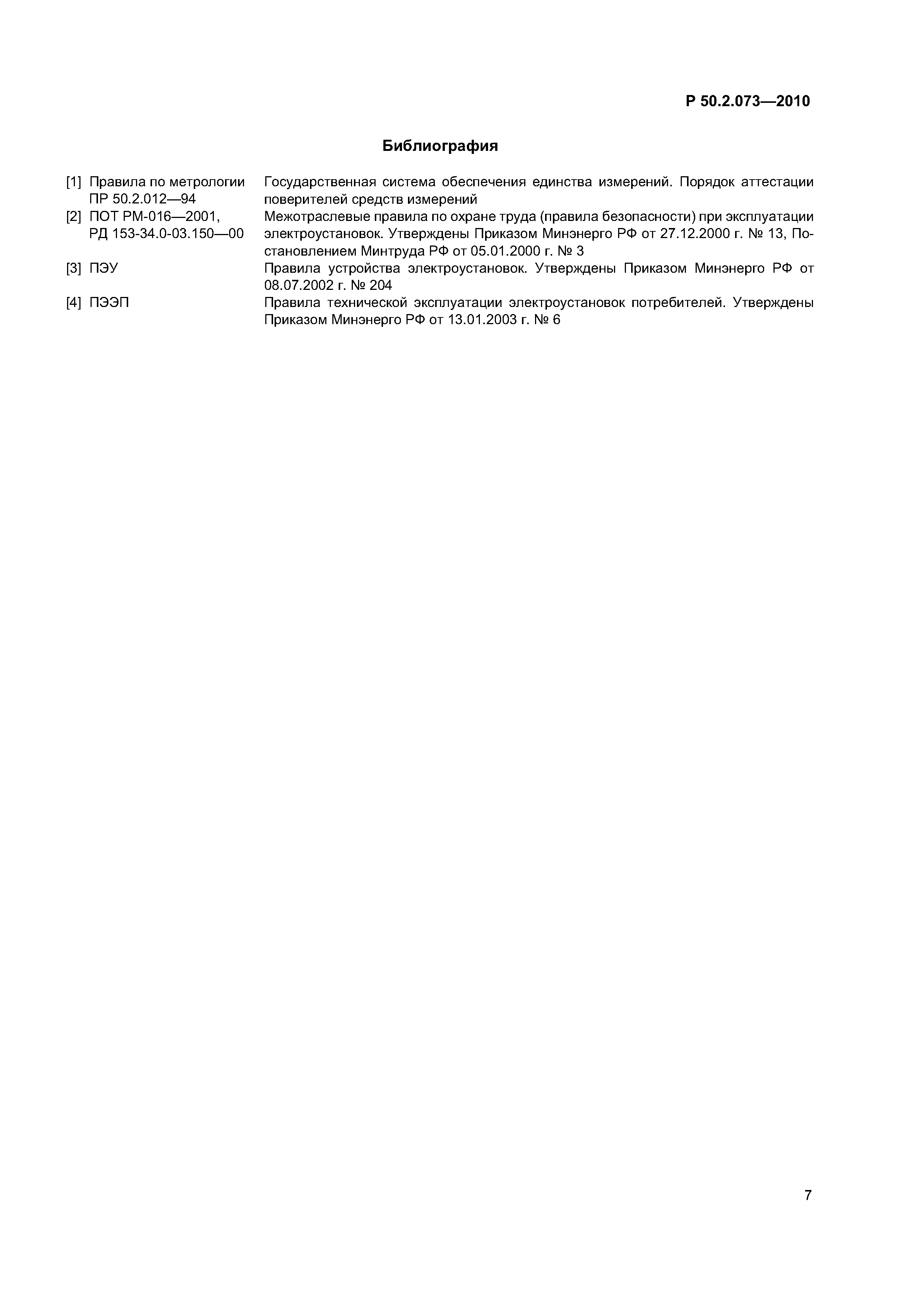 Р 50.2.073—2010

Библиография

[1] Правила по метрологии ПР 50.2.012—94
Государственная система обеспечения единства измерений. Порядок аттестации поверителей средств измерений

[2] ПОТ РМ-016—2001, РД 153-34.0-03.150—00
Межотраслевые правила по охране труда (правила безопасности) при эксплуатации электроустановок. Утверждены Приказом Минэнерго РФ от 27.12.2000 г. № 13, Постановлением Минтруда РФ от 05.01.2000 г. № 3

[3] ПЭУ
Правила устройства электроустановок. Утверждены Приказом Минэнерго РФ от 08.07.2002 г. № 204

[4] ПЭЭП
Правила технической эксплуатации электроустановок потребителей. Утверждены Приказом Минэнерго РФ от 13.01.2003 г. № 6

7